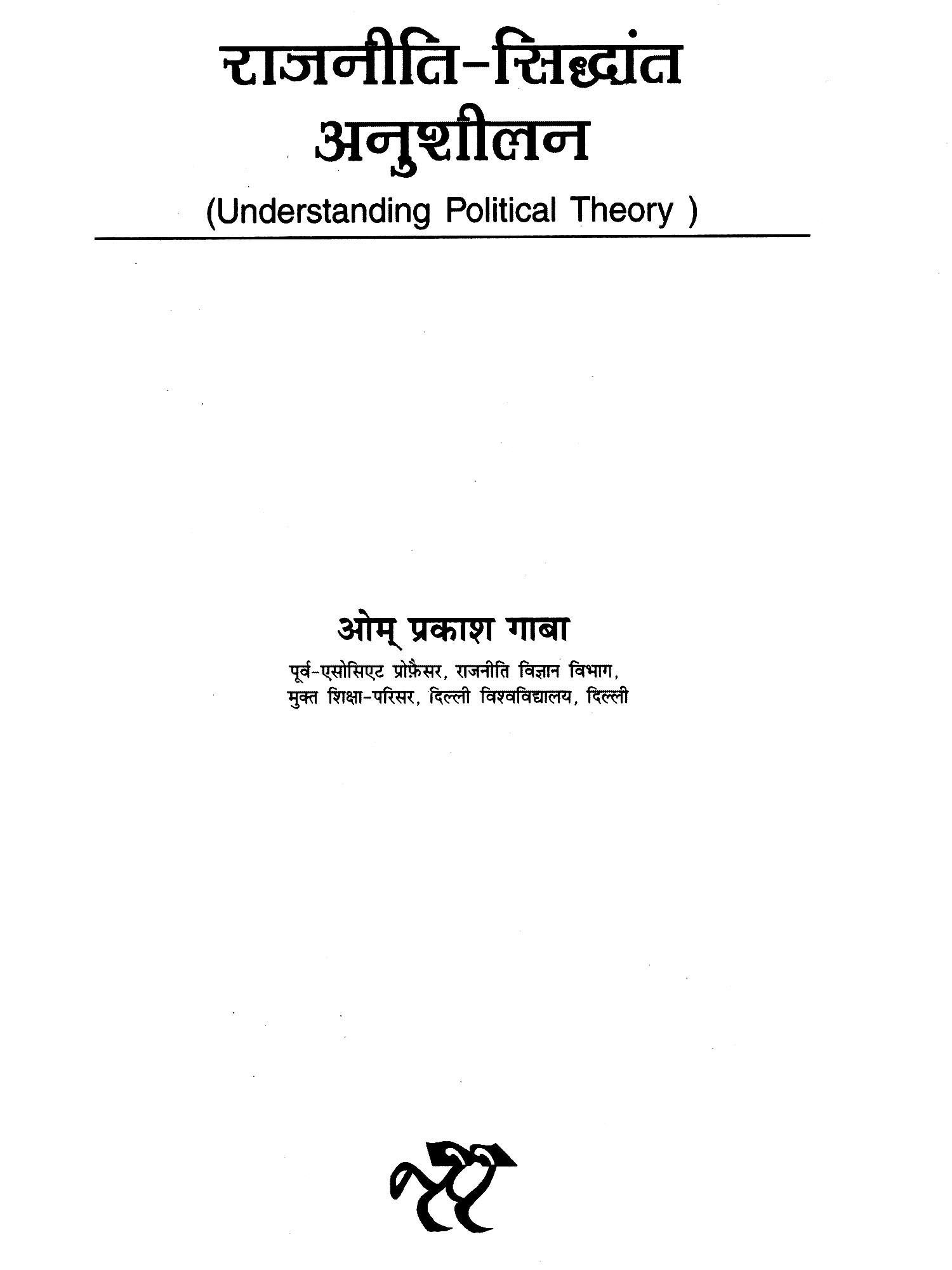 राजनीति-सिद्धांत
अनुशीलन

(Understanding Political Theory )

ओम् प्रकाश गाबा

पूर्व-एसोसिएट प्रोफ़ैसर, राजनीति विज्ञान विभाग,
मुक्त शिक्षा-परिसर, दिल्ली विश्वविद्यालय, दिल्ली